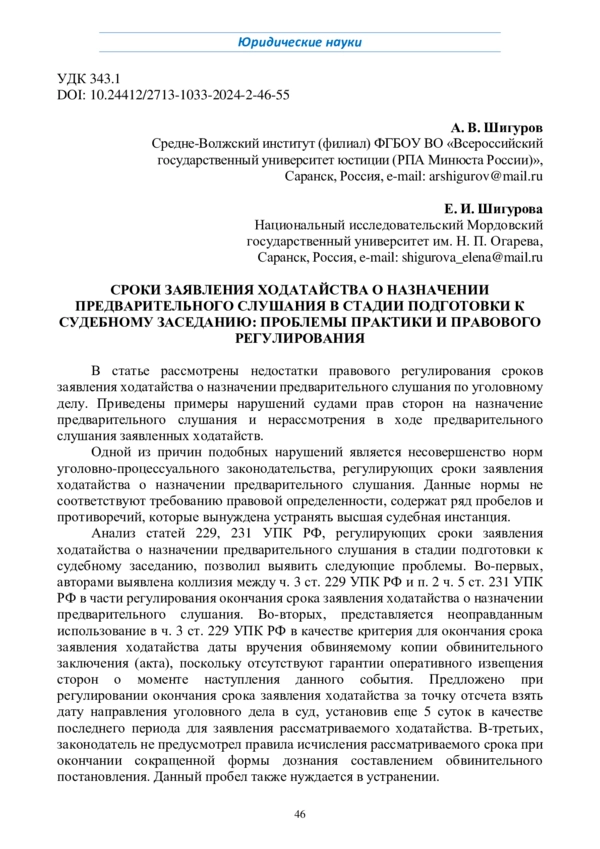 Юридические науки

УДК 343.1
DOI: 10.24412/2713-1033-2024-2-46-55

А. В. Шигуров
Средне-Волжский институт (филиал) ФГБОУ ВО «Всероссийский государственный университет юстиции (РПА Минюста России)», Саранск, Россия, e-mail: arshigurov@mail.ru

Е. И. Шигурова
Национальный исследовательский Мордовский государственный университет им. Н. П. Огарева, Саранск, Россия, e-mail: shigurova_elena@mail.ru

СРОКИ ЗАЯВЛЕНИЯ ХОДАТАЙСТВА О НАЗНАЧЕНИИ ПРЕДВАРИТЕЛЬНОГО СЛУШАНИЯ В СТАДИИ ПОДГОТОВКИ К СУДЕБНОМУ ЗАСЕДАНИЮ: ПРОБЛЕМЫ ПРАКТИКИ И ПРАВОВОГО РЕГУЛИРОВАНИЯ

В статье рассмотрены недостатки правового регулирования сроков заявления ходатайства о назначении предварительного слушания по уголовному делу. Приведены примеры нарушений судами прав сторон на назначение предварительного слушания и нерассмотрения в ходе предварительного слушания заявленных ходатайств.

Одной из причин подобных нарушений является несовершенство норм уголовно-процессуального законодательства, регулирующих сроки заявления ходатайства о назначении предварительного слушания. Данные нормы не соответствуют требованию правовой определенности, содержат ряд пробелов и противоречий, которые вынуждена устранять высшая судебная инстанция.

Анализ статей 229, 231 УПК РФ, регулирующих сроки заявления ходатайства о назначении предварительного слушания в стадии подготовки к судебному заседанию, позволил выявить следующие проблемы. Во-первых, авторами выявлена коллизия между ч. 3 ст. 229 УПК РФ и п. 2 ч. 5 ст. 231 УПК РФ в части регулирования окончания срока заявления ходатайства о назначении предварительного слушания. Во-вторых, представляется неоправданным использование в ч. 3 ст. 229 УПК РФ в качестве критерия для окончания срока заявления ходатайства даты вручения обвиняемому копии обвинительного заключения (акта), поскольку отсутствуют гарантии оперативного извещения сторон о моменте наступления данного события. Предложено при регулировании окончания срока заявления ходатайства за точку отсчета взять дату направления уголовного дела в суд, установив еще 5 суток в качестве последнего периода для заявления рассматриваемого ходатайства. В-третьих, законодатель не предусмотрел правила исчисления рассматриваемого срока при окончании сокращенной формы дознания составлением обвинительного постановления. Данный пробел также нуждается в устранении.

46